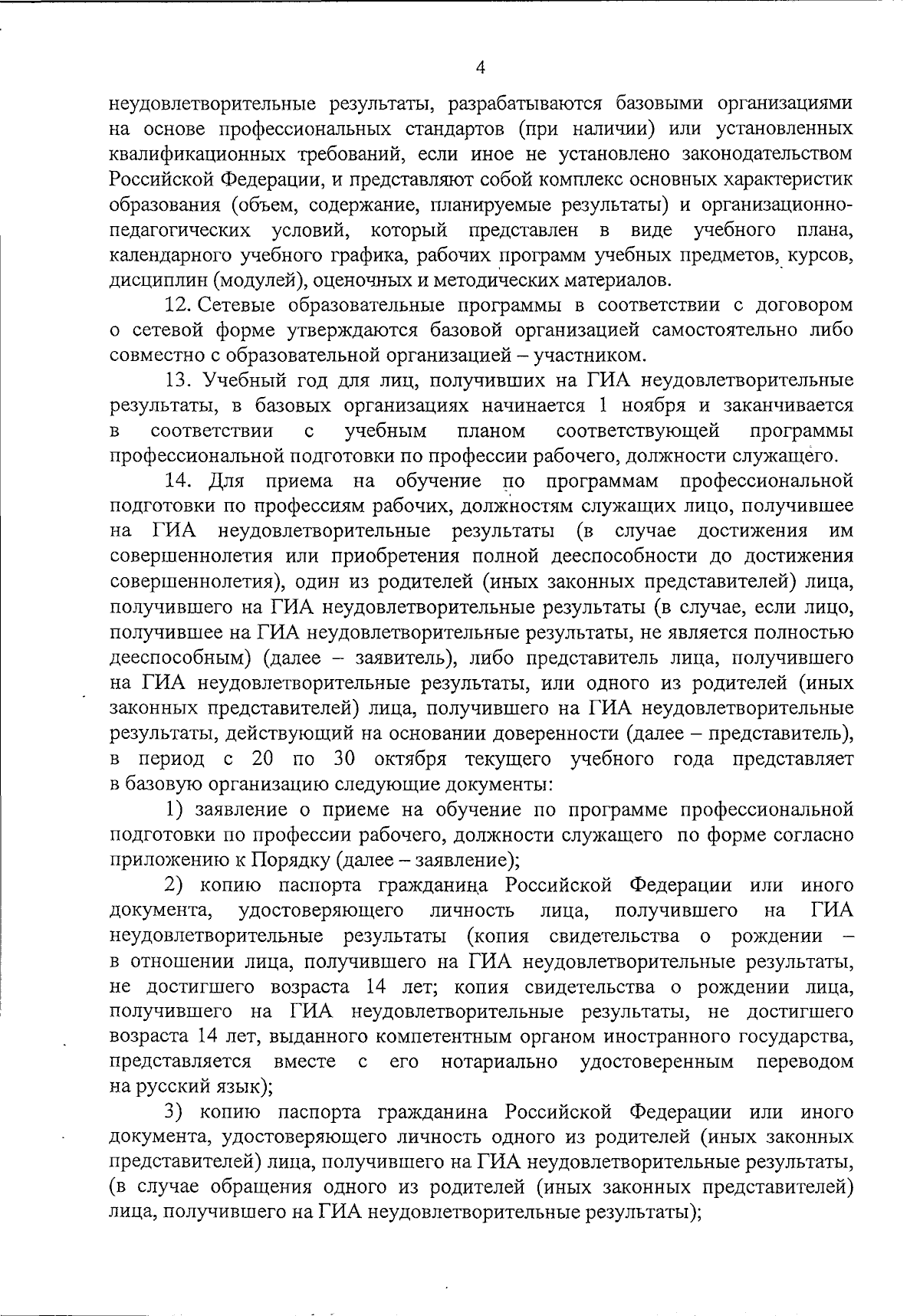 4

неудовлетворительные результаты, разрабатываются базовыми организациями на основе профессиональных стандартов (при наличии) или установленных квалификационных требований, если иное не установлено законодательством Российской Федерации, и представляют собой комплекс основных характеристик образования (объем, содержание, планируемые результаты) и организационно-педагогических условий, который представлен в виде учебного плана, календарного учебного графика, рабочих программ учебных предметов, курсов, дисциплин (модулей), оценочных и методических материалов.

12. Сетевые образовательные программы в соответствии с договором о сетевой форме утверждаются базовой организацией самостоятельно либо совместно с образовательной организацией – участником.

13. Учебный год для лиц, получивших на ГИА неудовлетворительные результаты, в базовых организациях начинается 1 ноября и заканчивается в соответствии с учебным планом соответствующей программы профессиональной подготовки по профессии рабочего, должности служащего.

14. Для приема на обучение по программам профессиональной подготовки по профессиям рабочих, должностям служащих лицо, получившее на ГИА неудовлетворительные результаты (в случае достижения им совершеннолетия или приобретения полной дееспособности до достижения совершеннолетия), один из родителей (иных законных представителей) лица, получившего на ГИА неудовлетворительные результаты (в случае, если лицо, получившее на ГИА неудовлетворительные результаты, не является полностью дееспособным) (далее – заявитель), либо представитель лица, получившего на ГИА неудовлетворительные результаты, или одного из родителей (иных законных представителей) лица, получившего на ГИА неудовлетворительные результаты, действующий на основании доверенности (далее – представитель), в период с 20 по 30 октября текущего учебного года представляет в базовую организацию следующие документы:

1) заявление о приеме на обучение по программе профессиональной подготовки по профессии рабочего, должности служащего по форме согласно приложению к Порядку (далее – заявление);

2) копию паспорта гражданина Российской Федерации или иного документа, удостоверяющего личность лица, получившего на ГИА неудовлетворительные результаты (копия свидетельства о рождении – в отношении лица, получившего на ГИА неудовлетворительные результаты, не достигшего возраста 14 лет; копия свидетельства о рождении лица, получившего на ГИА неудовлетворительные результаты, не достигшего возраста 14 лет, выданного компетентным органом иностранного государства, представляется вместе с его нотариально удостоверенным переводом на русский язык);

3) копию паспорта гражданина Российской Федерации или иного документа, удостоверяющего личность одного из родителей (иных законных представителей) лица, получившего на ГИА неудовлетворительные результаты, (в случае обращения одного из родителей (иных законных представителей) лица, получившего на ГИА неудовлетворительные результаты);